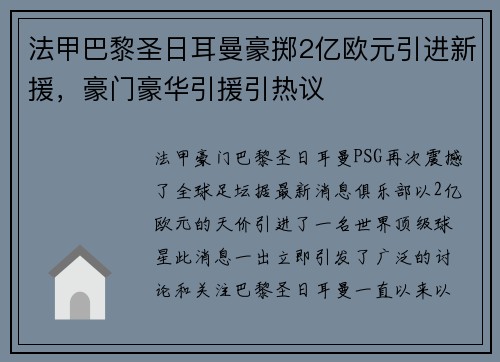 法甲巴黎圣日耳曼豪掷2亿欧元引进新援，豪门豪华引援引热议

法甲豪门巴黎圣日耳曼PSG再次震撼了全球足坛据最新消息俱乐部以2亿欧元的天价引进了一名世界顶级球星此消息一出立即引发了广泛的讨论和关注巴黎圣日耳曼一直以来以